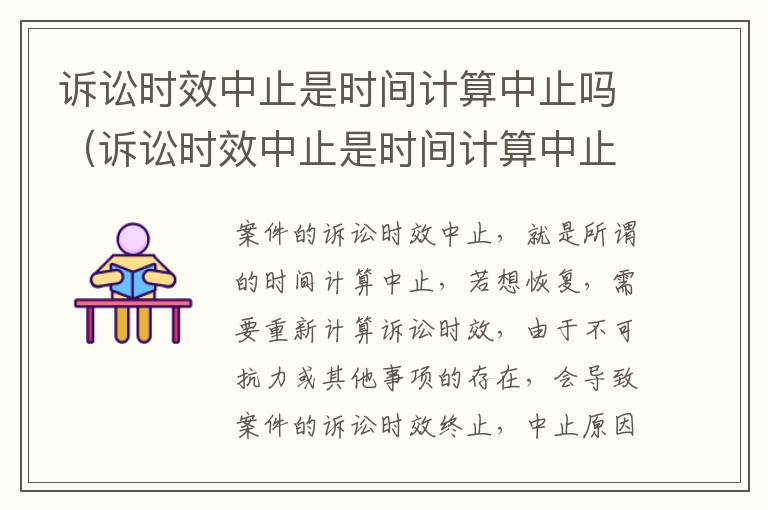 诉讼时效中止是时间计算中止吗（诉讼时效中止是时间计算中止

案件的诉讼时效中止，就是所谓的时间计算中止，若想恢复，需要重新计算诉讼时效，由于不可抗力或其他事项的存在，会导致案件的诉讼时效终止，中止原因